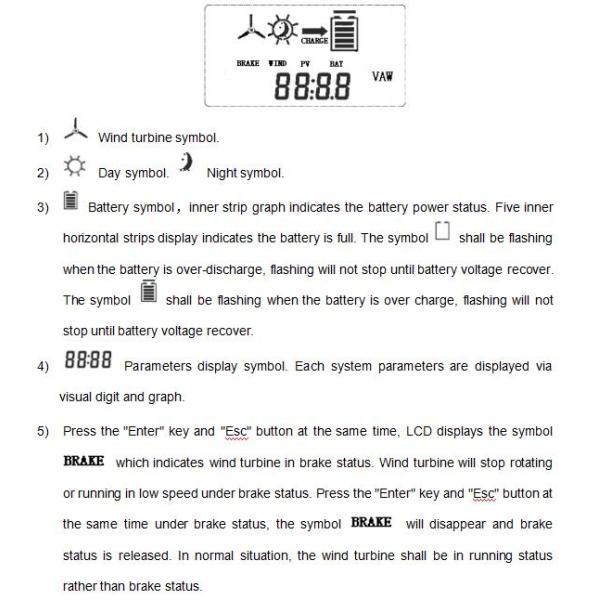 CHARGE

BRAKE WIND PV BAT

88:8.8 VAW

1) Wind turbine symbol.

2) Day symbol. Night symbol.

3) Battery symbol， inner strip graph indicates the battery power status. Five inner horizontal strips display indicates the battery is full. The symbol shall be flashing when the battery is over-discharge, flashing will not stop until battery voltage recover. The symbol shall be flashing when the battery is over charge, flashing will not stop until battery voltage recover.

4) 88:88 Parameters display symbol. Each system parameters are displayed via visual digit and graph.

5) Press the "Enter" key and "Esc" button at the same time, LCD displays the symbol BRAKE which indicates wind turbine in brake status. Wind turbine will stop rotating or running in low speed under brake status. Press the "Enter" key and "Esc" button at the same time under brake status, the symbol BRAKE will disappear and brake status is released. In normal situation, the wind turbine shall be in running status rather than brake status.